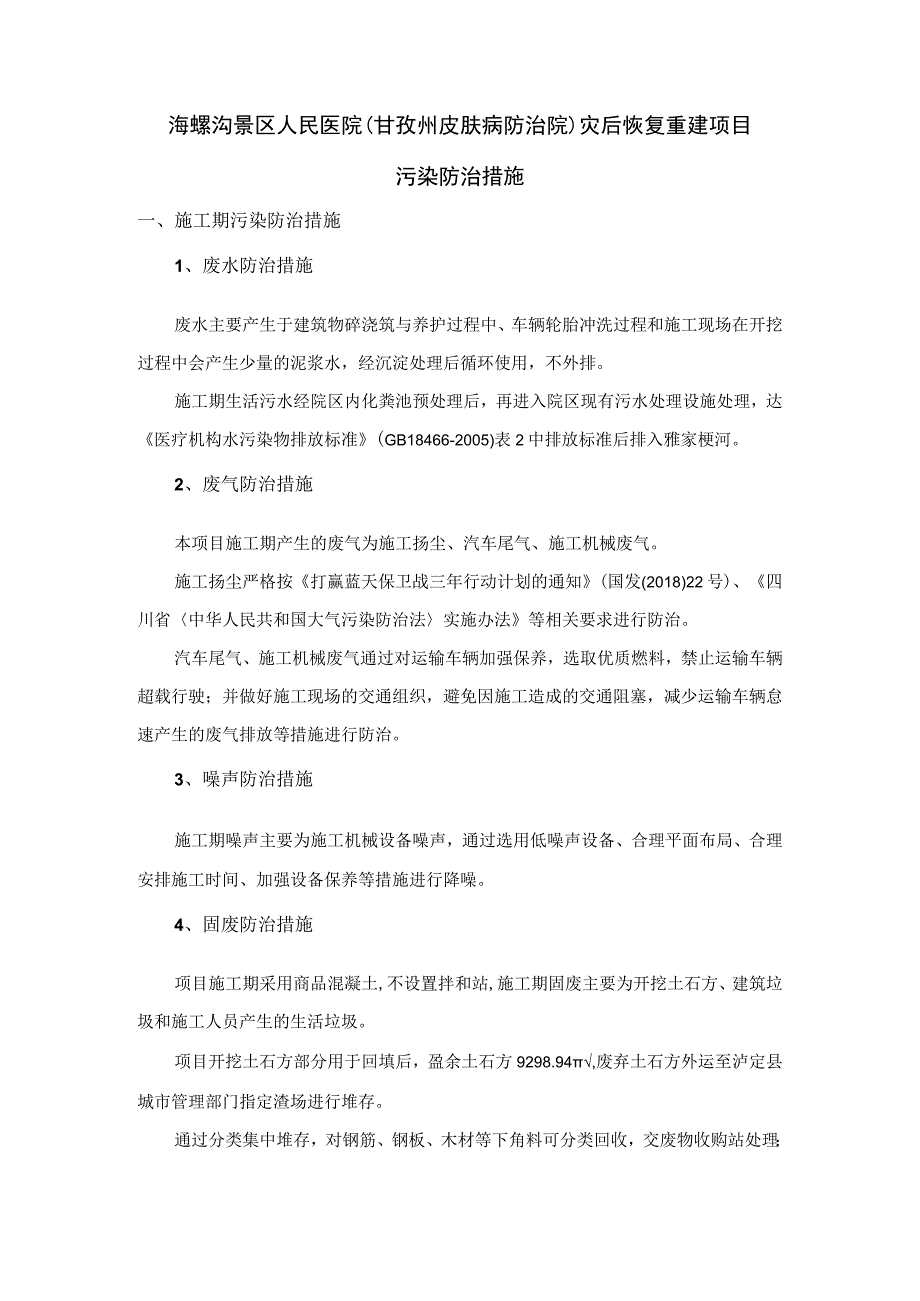 海螺沟景区人民医院（甘孜州皮肤病防治院）灾后恢复重建项目

污染防治措施

一、施工期污染防治措施

1、废水防治措施

废水主要产生于建筑物碎浇筑与养护过程中、车辆轮胎冲洗过程和施工现场在开挖过程中会产生少量的泥浆水，经沉淀处理后循环使用，不外排。

施工期生活污水经院区内化粪池预处理后，再进入院区现有污水处理设施处理，达《医疗机构水污染物排放标准》(GB18466-2005)表2中排放标准后排入雅家梗河。

2、废气防治措施

本项目施工期产生的废气为施工扬尘、汽车尾气、施工机械废气。

施工扬尘严格按《打赢蓝天保卫战三年行动计划的通知》(国发(2018)22号)、《四川省〈中华人民共和国大气污染防治法〉实施办法》等相关要求进行防治。

汽车尾气、施工机械废气通过对运输车辆加强保养，选取优质燃料，禁止运输车辆超载行驶；并做好施工现场的交通组织，避免因施工造成的交通阻塞，减少运输车辆怠速产生的废气排放等措施进行防治。

3、噪声防治措施

施工期噪声主要为施工机械设备噪声，通过选用低噪声设备、合理平面布局、合理安排施工时间、加强设备保养等措施进行降噪。

4、固废防治措施

项目施工期采用商品混凝土，不设置拌和站，施工期固废主要为开挖土石方、建筑垃圾和施工人员产生的生活垃圾。

项目开挖土石方部分用于回填后，盈余土石方9298.94π√,废弃土石方外运至泸定县城市管理部门指定渣场进行堆存。

通过分类集中堆存，对钢筋、钢板、木材等下角料可分类回收，交废物收购站处理;